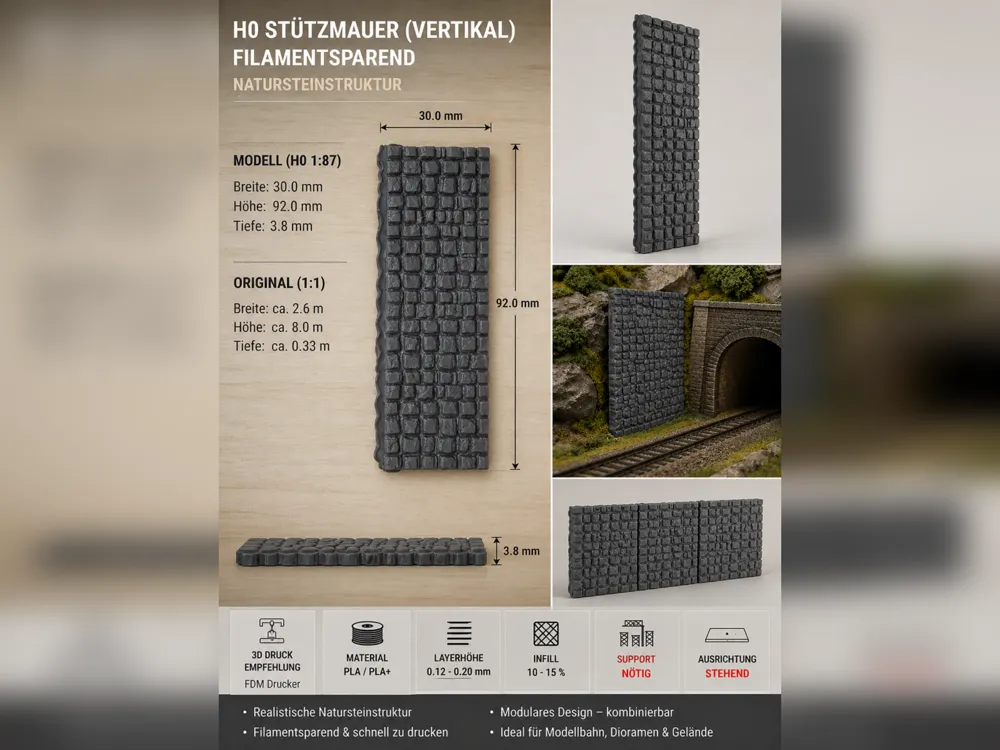 H0 STÜTZMAUER (VERTIKAL)
FILAMENTSPAREND
NATURSTEINSTRUKTUR

30.0 mm

MODELL (H0 1:87)
Breite: 30.0 mm
Höhe: 92.0 mm
Tiefe: 3.8 mm

ORIGINAL (1:1)
Breite: ca. 2.6 m
Höhe: ca. 8.0 m
Tiefe: ca. 0.33 m

92.0 mm

3.8 mm

3D DRUCK EMPFEHLUNG
FDM Drucker

MATERIAL
PLA / PLA+

LAYERHÖHE
0.12 - 0.20 mm

INFILL
10 - 15 %

SUPPORT
NÖTIG

AUSRICHTUNG
STEHEND

• Realistische Natursteinstruktur
• Filamentsparend & schnell zu drucken
• Modulares Design – kombinierbar
• Ideal für Modellbahn, Dioramen & Gelände